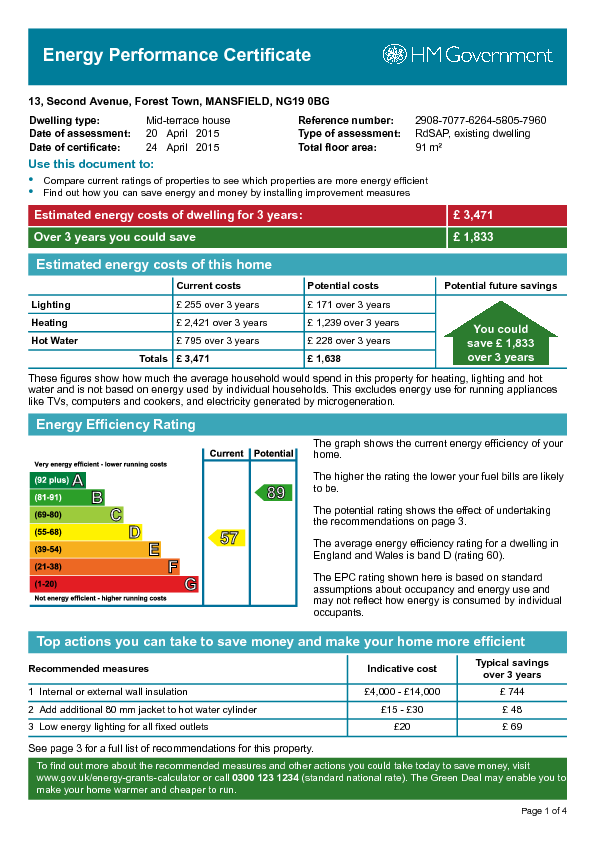 Energy Performance Certificate

HM Government

13, Second Avenue, Forest Town, MANSFIELD, NG19 0BG

Dwelling type: Mid-terrace house
Date of assessment: 20 April 2015
Date of certificate: 24 April 2015
Reference number: 2908-7077-6264-5805-7960
Type of assessment: RdSAP, existing dwelling
Total floor area: 91 m²

Use this document to:

• Compare current ratings of properties to see which properties are more energy efficient
• Find out how you can save energy and money by installing improvement measures

| Estimated energy costs of dwelling for 3 years: | £ 3,471 |
|---|---|
| Over 3 years you could save | £ 1,833 |

Estimated energy costs of this home

| | Current costs | Potential costs | Potential future savings |
|---|---|---|---|
| Lighting | £ 255 over 3 years | £ 171 over 3 years | You could save £ 1,833 over 3 years |
| Heating | £ 2,421 over 3 years | £ 1,239 over 3 years | |
| Hot Water | £ 795 over 3 years | £ 228 over 3 years | |
| Totals | £ 3,471 | £ 1,638 | |

These figures show how much the average household would spend in this property for heating, lighting and hot water and is not based on energy used by individual households. This excludes energy use for running appliances like TVs, computers and cookers, and electricity generated by microgeneration.

Energy Efficiency Rating

Current Potential
Very energy efficient - lower running costs
(92 plus) A
(81-91) B
(69-80) C
(55-68) D
(39-54) E
(21-38) F
(1-20) G
Not energy efficient - higher running costs
57
89

The graph shows the current energy efficiency of your home.

The higher the rating the lower your fuel bills are likely to be.

The potential rating shows the effect of undertaking the recommendations on page 3.

The average energy efficiency rating for a dwelling in England and Wales is band D (rating 60).

The EPC rating shown here is based on standard assumptions about occupancy and energy use and may not reflect how energy is consumed by individual occupants.

Top actions you can take to save money and make your home more efficient

| Recommended measures | Indicative cost | Typical savings over 3 years |
|---|---|---|
| 1 Internal or external wall insulation | £4,000 - £14,000 | £ 744 |
| 2 Add additional 80 mm jacket to hot water cylinder | £15 - £30 | £ 48 |
| 3 Low energy lighting for all fixed outlets | £20 | £ 69 |

See page 3 for a full list of recommendations for this property.

To find out more about the recommended measures and other actions you could take today to save money, visit www.gov.uk/energy-grants-calculator or call 0300 123 1234 (standard national rate). The Green Deal may enable you to make your home warmer and cheaper to run.

Page 1 of 4